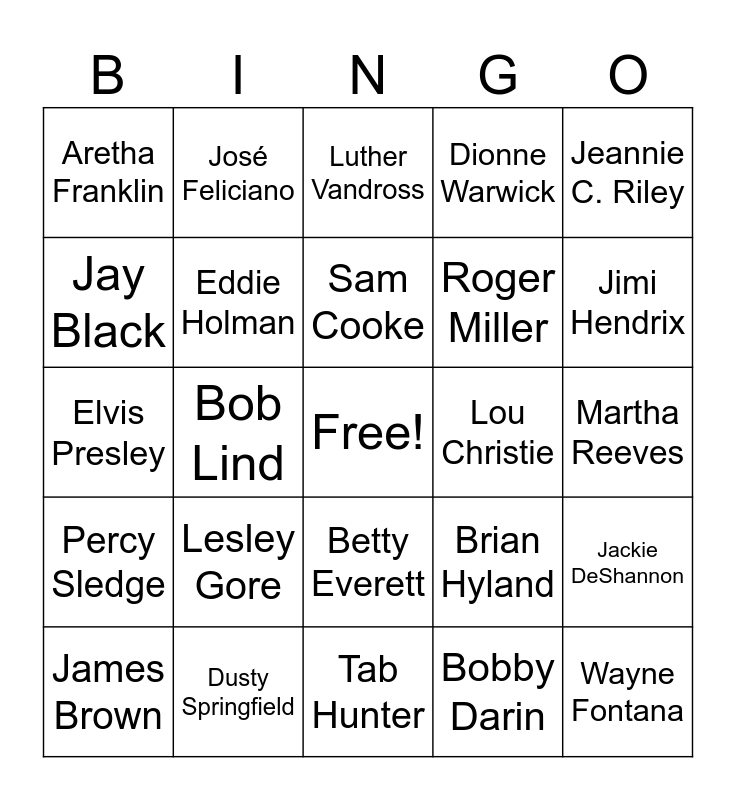 | B | I | N | G | O |
|---|---|---|---|---|
| Aretha Franklin | José Feliciano | Luther Vandross | Dionne Warwick | Jeannie C. Riley |
| Jay Black | Eddie Holman | Sam Cooke | Roger Miller | Jimi Hendrix |
| Elvis Presley | Bob Lind | Free! | Lou Christie | Martha Reeves |
| Percy Sledge | Lesley Gore | Betty Everett | Brian Hyland | Jackie DeShannon |
| James Brown | Dusty Springfield | Tab Hunter | Bobby Darin | Wayne Fontana |